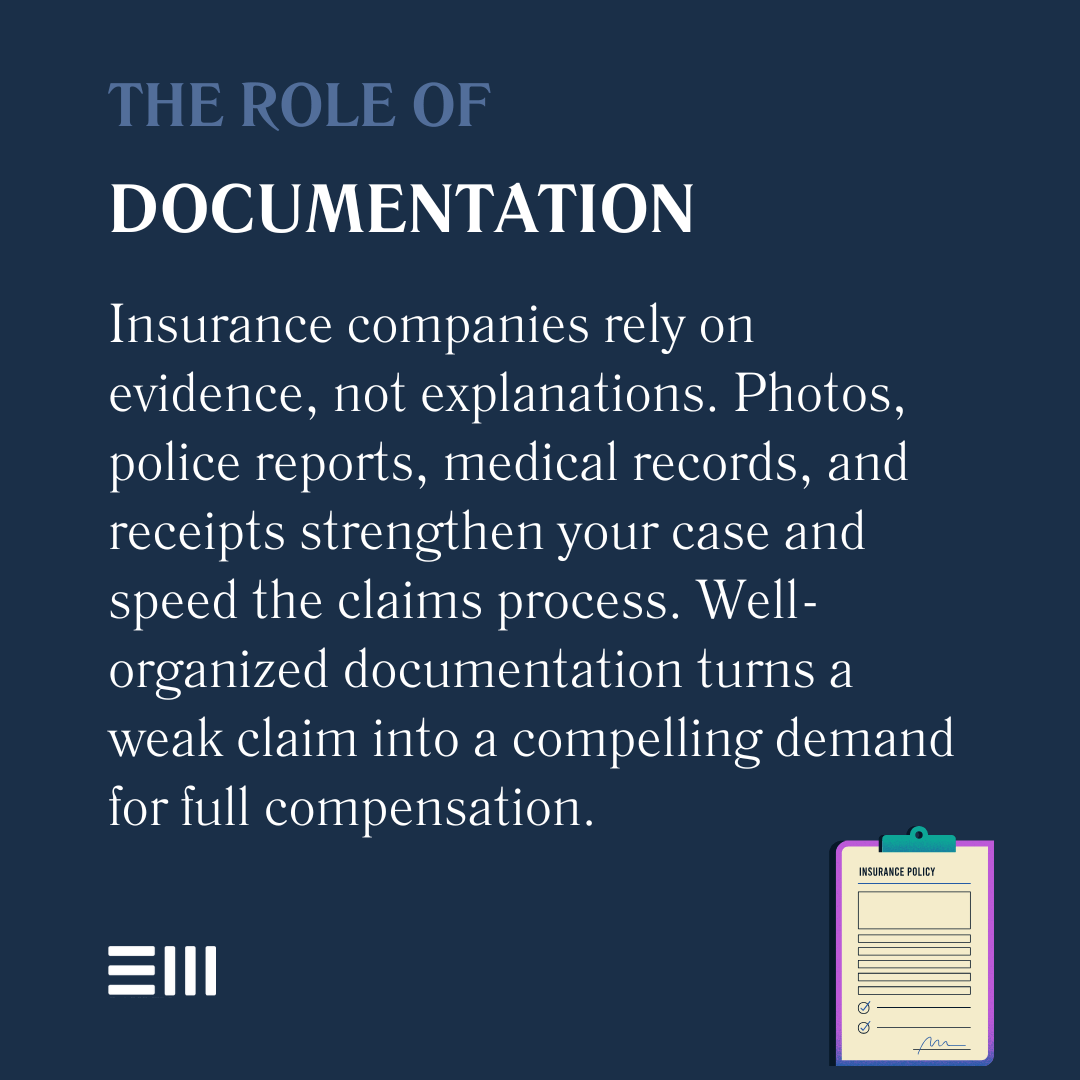 THE ROLE OF
DOCUMENTATION

Insurance companies rely on evidence, not explanations. Photos, police reports, medical records, and receipts strengthen your case and speed the claims process. Well-organized documentation turns a weak claim into a compelling demand for full compensation.

INSURANCE POLICY